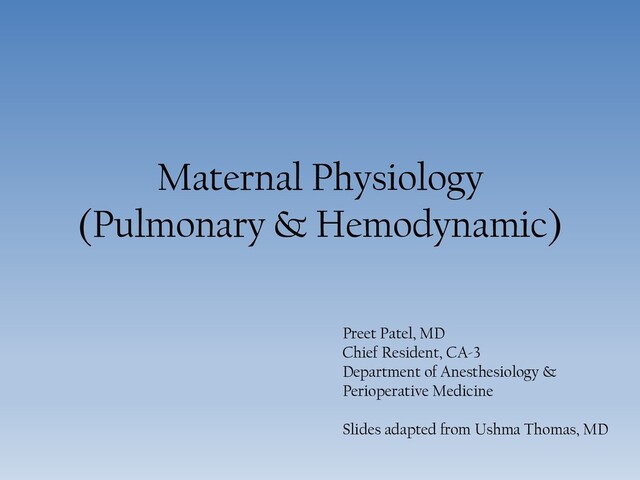 Maternal Physiology
(Pulmonary & Hemodynamic)

Preet Patel, MD
Chief Resident, CA-3
Department of Anesthesiology &
Perioperative Medicine

Slides adapted from Ushma Thomas, MD